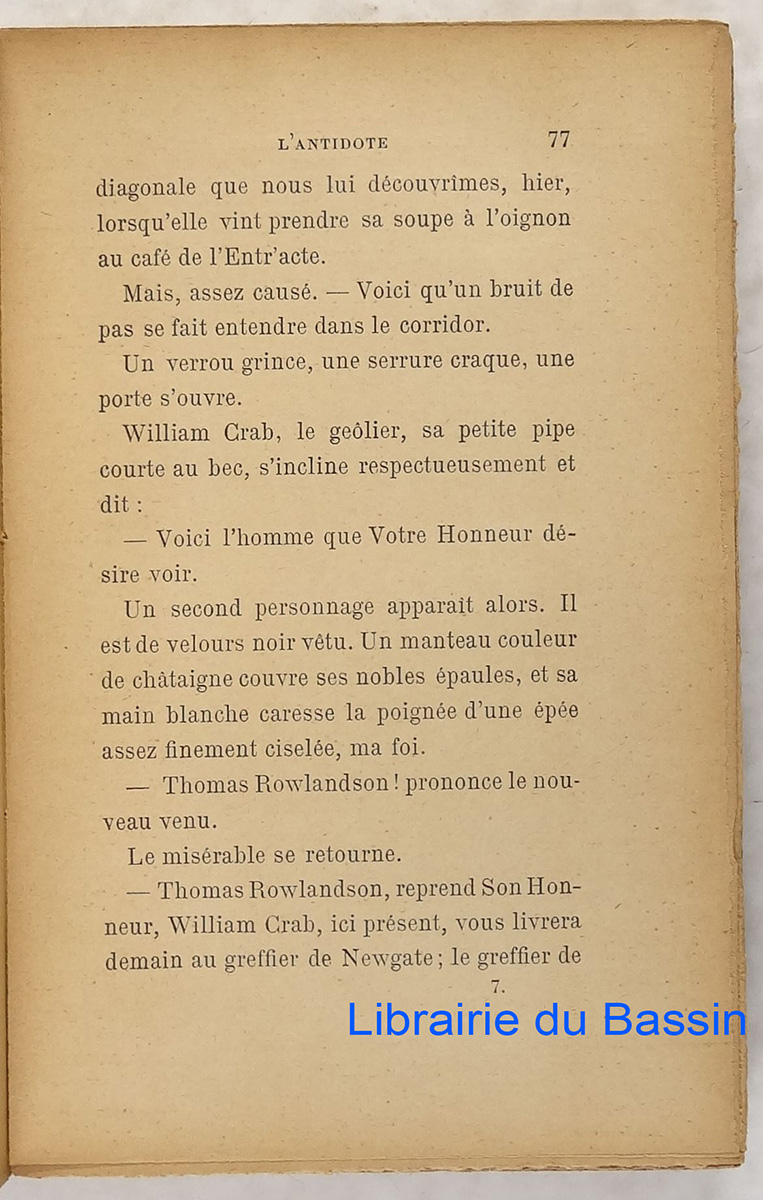 L'ANTIDOTE 77

diagonale que nous lui découvrîmes, hier, lorsqu'elle vint prendre sa soupe à l'oignon au café de l'Entr'acte.

Mais, assez causé. — Voici qu'un bruit de pas se fait entendre dans le corridor.

Un verrou grince, une serrure craque, une porte s'ouvre.

William Crab, le geôlier, sa petite pipe courte au bec, s'incline respectueusement et dit :

— Voici l'homme que Votre Honneur désire voir.

Un second personnage apparaît alors. Il est de velours noir vêtu. Un manteau couleur de châtaigne couvre ses nobles épaules, et sa main blanche caresse la poignée d'une épée assez finement ciselée, ma foi.

— Thomas Rowlandson ! prononce le nouveau venu.

Le misérable se retourne.

— Thomas Rowlandson, reprend Son Honneur, William Crab, ici présent, vous livrera demain au greffier de Newgate ; le greffier de

7.

Librairie du Bassin